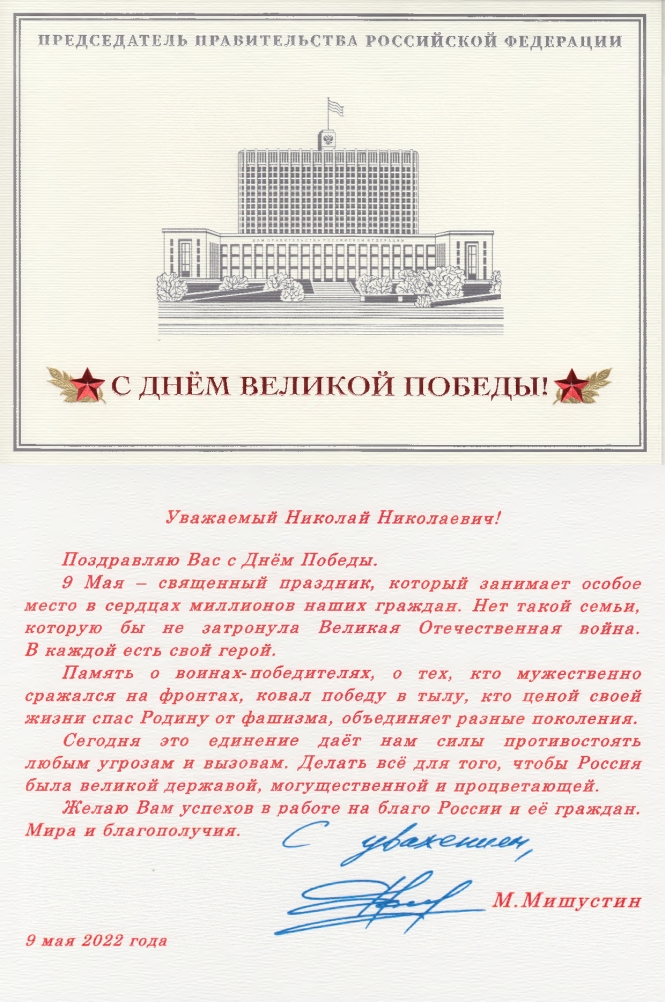 ПРЕДСЕДАТЕЛЬ ПРАВИТЕЛЬСТВА РОССИЙСКОЙ ФЕДЕРАЦИИ

С ДНЁМ ВЕЛИКОЙ ПОБЕДЫ!

Уважаемый Николай Николаевич!

Поздравляю Вас с Днём Победы.

9 Мая – священный праздник, который занимает особое место в сердцах миллионов наших граждан. Нет такой семьи, которую бы не затронула Великая Отечественная война. В каждой есть свой герой.

Память о воинах-победителях, о тех, кто мужественно сражался на фронтах, ковал победу в тылу, кто ценой своей жизни спас Родину от фашизма, объединяет разные поколения.

Сегодня это единение даёт нам силы противостоять любым угрозам и вызовам. Делать всё для того, чтобы Россия была великой державой, могущественной и процветающей.

Желаю Вам успехов в работе на благо России и её граждан. Мира и благополучия.

С уважением,

М.Мишустин

9 мая 2022 года